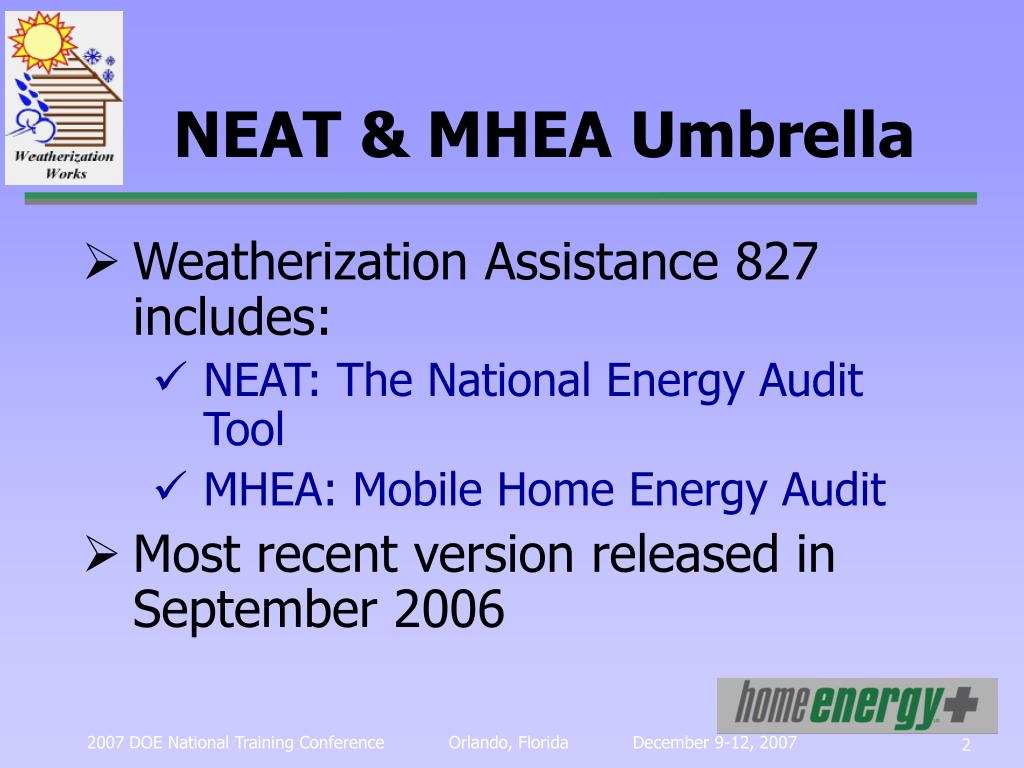 Weatherization Works

NEAT & MHEA Umbrella

➢ Weatherization Assistance 827 includes:
✓ NEAT: The National Energy Audit Tool
✓ MHEA: Mobile Home Energy Audit
➢ Most recent version released in September 2006

home energy+

2007 DOE National Training Conference Orlando, Florida December 9-12, 2007 2